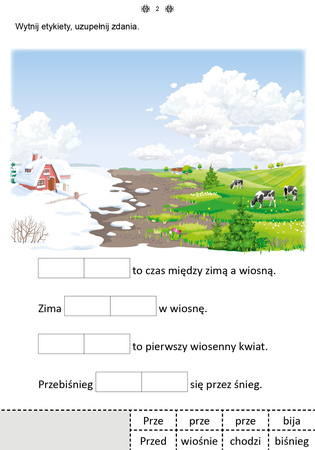 2

Wytnij etykiety, uzupełnij zdania.

to czas między zimą a wiosną.

Zima w wiosnę.

to pierwszy wiosenny kwiat.

Przebiśnieg się przez śnieg.

| Prze | prze | prze | bija |
|---|---|---|---|
| Przed | wiośnie | chodzi | biśnieg |